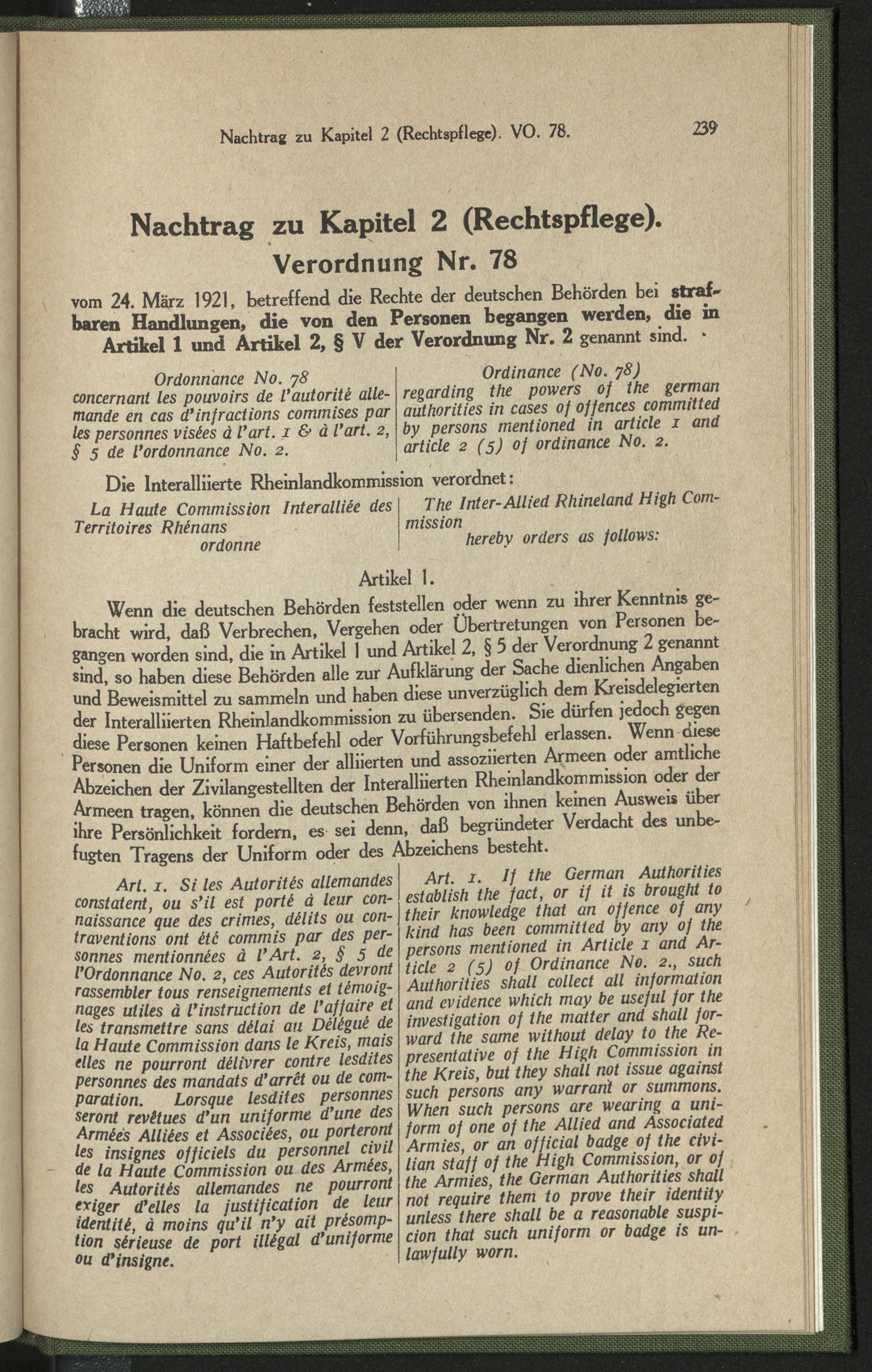 Nachtrag zu Kapitel 2 (Rechtspflege). VO. 78. 239

Nachtrag zu Kapitel 2 (Rechtspflege).

Verordnung Nr. 78

vom 24. März 1921, betreffend die Rechte der deutschen Behörden bei strafbaren Handlungen, die von den Personen begangen werden, die in Artikel 1 und Artikel 2, § V der Verordnung Nr. 2 genannt sind.

Ordonnance No. 78
concernant les pouvoirs de l'autorité allemande en cas d'infractions commises par les personnes visées à l'art. 1 & à l'art. 2, § 5 de l'ordonnance No. 2.

Ordinance (No. 78)
regarding the powers of the german authorities in cases of offences committed by persons mentioned in article 1 and article 2 (5) of ordinance No. 2.

Die Interalliierte Rheinlandkommission verordnet:

La Haute Commission Interalliée des Territoires Rhénans
ordonne

The Inter-Allied Rhineland High Commission
hereby orders as follows:

Artikel 1.

Wenn die deutschen Behörden feststellen oder wenn zu ihrer Kenntnis gebracht wird, daß Verbrechen, Vergehen oder Übertretungen von Personen begangen worden sind, die in Artikel 1 und Artikel 2, § 5 der Verordnung 2 genannt sind, so haben diese Behörden alle zur Aufklärung der Sache dienlichen Angaben und Beweismittel zu sammeln und haben diese unverzüglich dem Kreisdelegierten der Interalliierten Rheinlandkommission zu übersenden. Sie dürfen jedoch gegen diese Personen keinen Haftbefehl oder Vorführungsbefehl erlassen. Wenn diese Personen die Uniform einer der alliierten und assoziierten Armeen oder amtliche Abzeichen der Zivilangestellten der Interalliierten Rheinlandkommission oder der Armeen tragen, können die deutschen Behörden von ihnen keinen Ausweis über ihre Persönlichkeit fordern, es sei denn, daß begründeter Verdacht des unbefugten Tragens der Uniform oder des Abzeichens besteht.

Art. 1. Si les Autorités allemandes constatent, ou s'il est porté à leur connaissance que des crimes, délits ou contraventions ont été commis par des personnes mentionnées à l'Art. 2, § 5 de l'Ordonnance No. 2, ces Autorités devront rassembler tous renseignements et témoignages utiles à l'instruction de l'affaire et les transmettre sans délai au Délégué de la Haute Commission dans le Kreis, mais elles ne pourront délivrer contre lesdites personnes des mandats d'arrêt ou de comparation. Lorsque lesdites personnes seront revêtues d'un uniforme d'une des Armées Alliées et Associées, ou porteront les insignes officiels du personnel civil de la Haute Commission ou des Armées, les Autorités allemandes ne pourront exiger d'elles la justification de leur identité, à moins qu'il n'y ait présomption sérieuse de port illégal d'uniforme ou d'insigne.

Art. 1. If the German Authorities establish the fact, or if it is brought to their knowledge that an offence of any kind has been committed by any of the persons mentioned in Article 1 and Article 2 (5) of Ordinance No. 2., such Authorities shall collect all information and evidence which may be useful for the investigation of the matter and shall forward the same without delay to the Representative of the High Commission in the Kreis, but they shall not issue against such persons any warrant or summons. When such persons are wearing a uniform of one of the Allied and Associated Armies, or an official badge of the civilian staff of the High Commission, or of the Armies, the German Authorities shall not require them to prove their identity unless there shall be a reasonable suspicion that such uniform or badge is unlawfully worn.